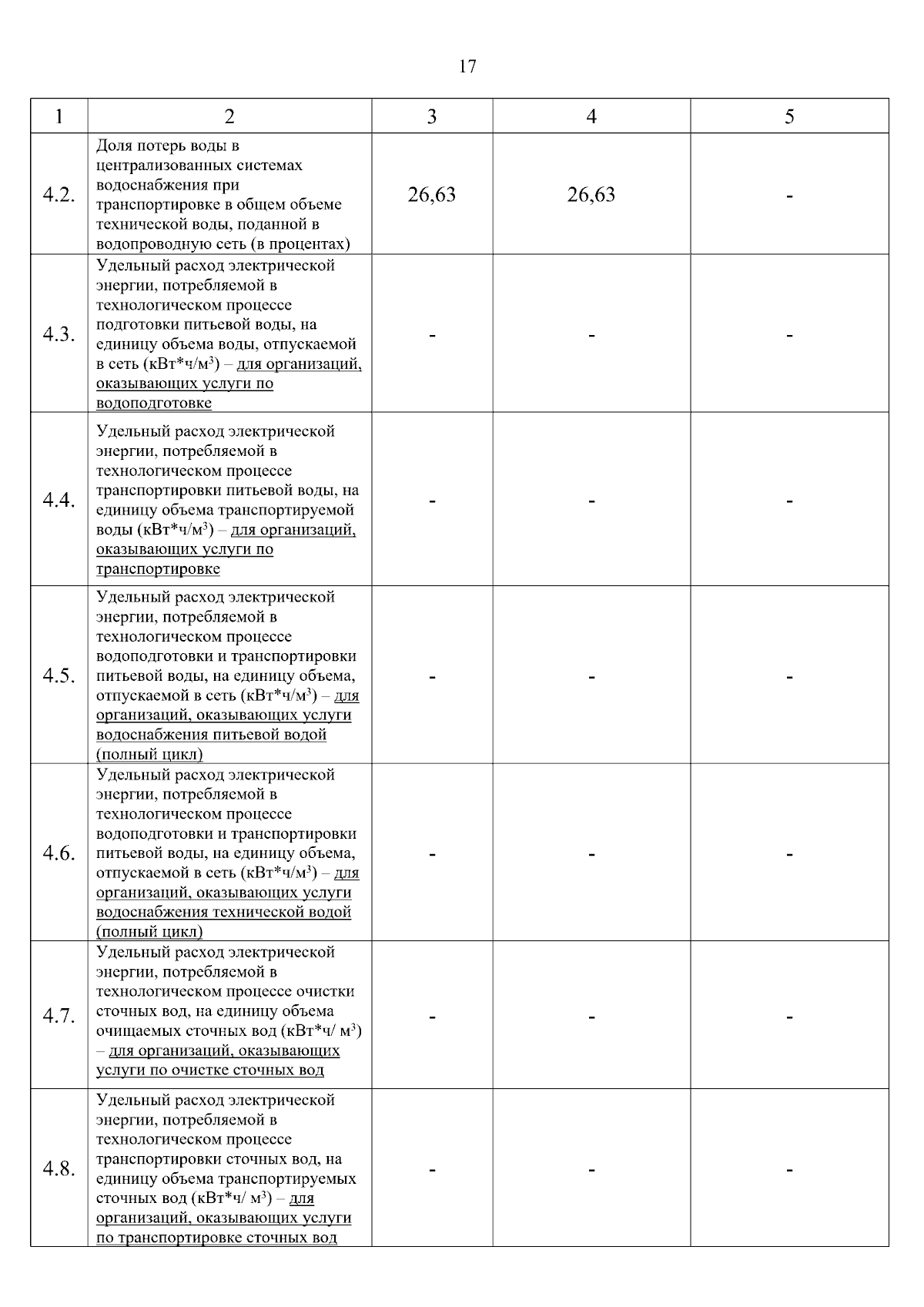 17

| 1 | 2 | 3 | 4 | 5 |
|---|---|---|---|---|
| 4.2. | Доля потерь воды в централизованных системах водоснабжения при транспортировке в общем объеме технической воды, поданной в водопроводную сеть (в процентах) | 26,63 | 26,63 | - |
| 4.3. | Удельный расход электрической энергии, потребляемой в технологическом процессе подготовки питьевой воды, на единицу объема воды, отпускаемой в сеть (кВт*ч/м$^3$) – для организаций, оказывающих услуги по водоподготовке | - | - | - |
| 4.4. | Удельный расход электрической энергии, потребляемой в технологическом процессе транспортировки питьевой воды, на единицу объема транспортируемой воды (кВт*ч/м$^3$) – для организаций, оказывающих услуги по транспортировке | - | - | - |
| 4.5. | Удельный расход электрической энергии, потребляемой в технологическом процессе водоподготовки и транспортировки питьевой воды, на единицу объема, отпускаемой в сеть (кВт*ч/м$^3$) – для организаций, оказывающих услуги водоснабжения питьевой водой (полный цикл) | - | - | - |
| 4.6. | Удельный расход электрической энергии, потребляемой в технологическом процессе водоподготовки и транспортировки питьевой воды, на единицу объема, отпускаемой в сеть (кВт*ч/м$^3$) – для организаций, оказывающих услуги водоснабжения технической водой (полный цикл) | - | - | - |
| 4.7. | Удельный расход электрической энергии, потребляемой в технологическом процессе очистки сточных вод, на единицу объема очищаемых сточных вод (кВт*ч/ м$^3$) – для организаций, оказывающих услуги по очистке сточных вод | - | - | - |
| 4.8. | Удельный расход электрической энергии, потребляемой в технологическом процессе транспортировки сточных вод, на единицу объема транспортируемых сточных вод (кВт*ч/ м$^3$) – для организаций, оказывающих услуги по транспортировке сточных вод | - | - | - |